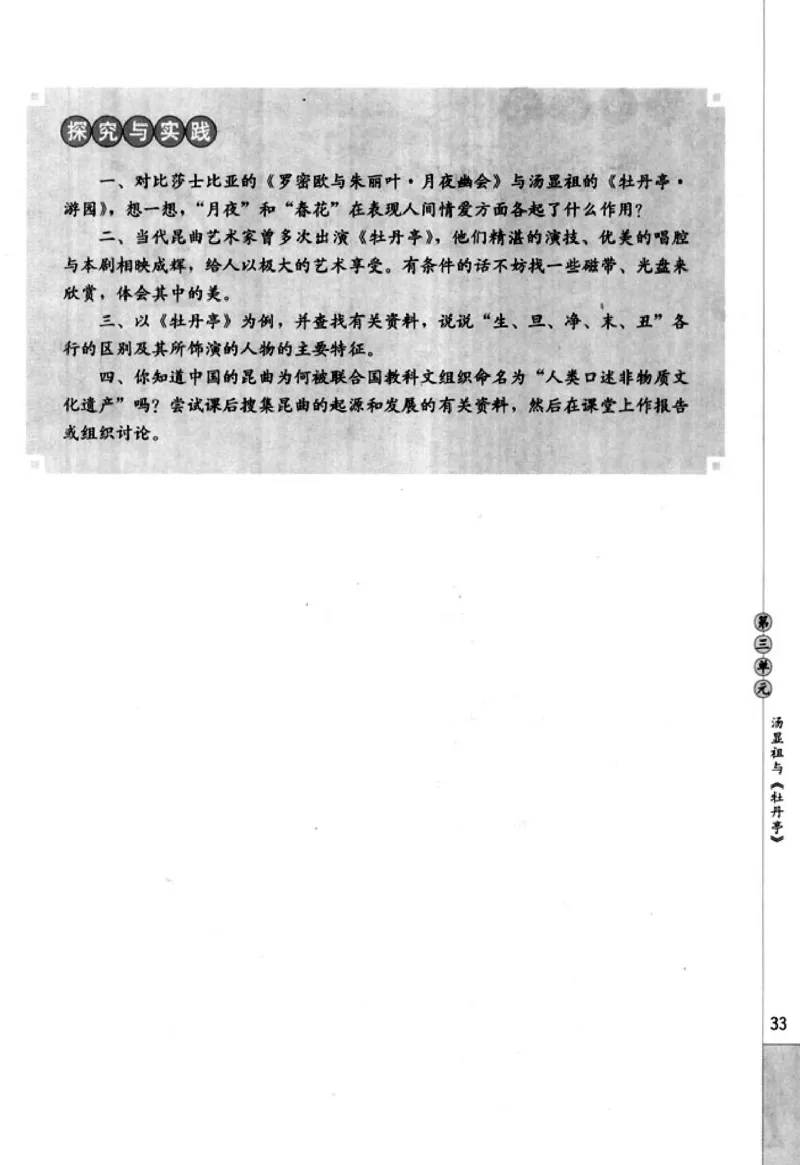 探究与实践

一、对比莎士比亚的《罗密欧与朱丽叶·月夜幽会》与汤显祖的《牡丹亭·游园》，想一想，“月夜”和“春花”在表现人间情爱方面各起了什么作用？

二、当代昆曲艺术家曾多次出演《牡丹亭》，他们精湛的演技、优美的唱腔与本剧相映成辉，给人以极大的艺术享受。有条件的话不妨找一些磁带、光盘来欣赏，体会其中的美。

三、以《牡丹亭》为例，并查找有关资料，说说“生、旦、净、末、丑”各行的区别及其所饰演的人物的主要特征。

四、你知道中国的昆曲为何被联合国教科文组织命名为“人类口述非物质文化遗产”吗？尝试课后搜集昆曲的起源和发展的有关资料，然后在课堂上作报告或组织讨论。

第三单元

汤显祖与《牡丹亭》

33